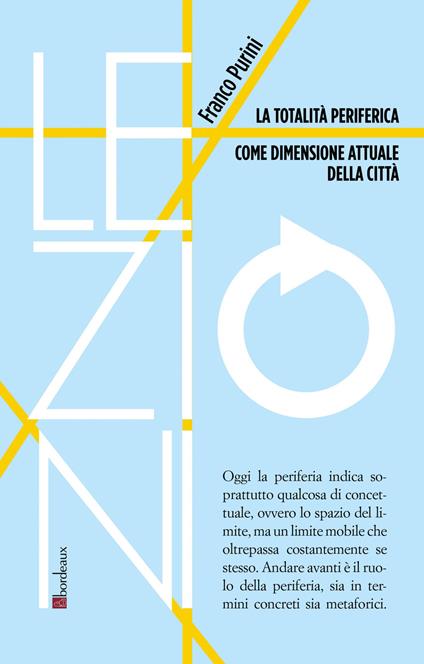 LEZIONI

Franco Purini

LA TOTALITÀ PERIFERICA

COME DIMENSIONE ATTUALE DELLA CITTÀ

Oggi la periferia indica soprattutto qualcosa di concettuale, ovvero lo spazio del limite, ma un limite mobile che oltrepassa costantemente se stesso. Andare avanti è il ruolo della periferia, sia in termini concreti sia metaforici.

bordeaux